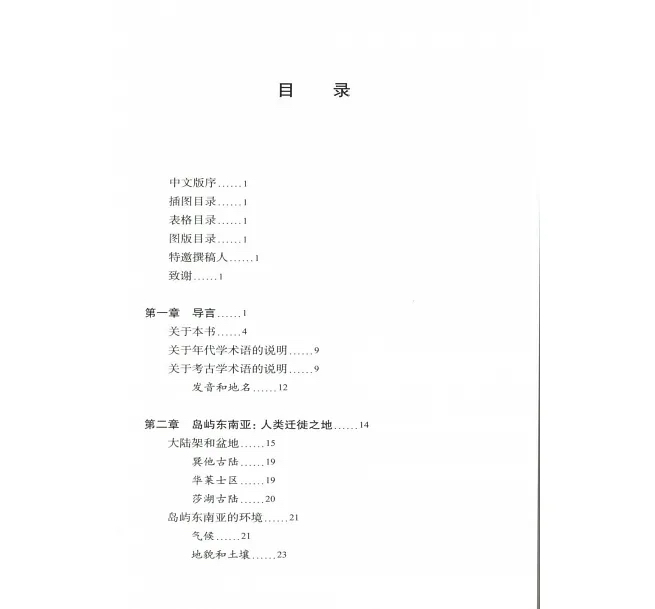 目　录

中文版序……1
插图目录……1
表格目录……1
图版目录……1
特邀撰稿人……1
致谢……1

第一章　导言……1
关于本书……4
关于年代学术语的说明……9
关于考古学术语的说明……9
发音和地名……12

第二章　岛屿东南亚：人类迁徙之地……14
大陆架和盆地……15
巽他古陆……19
华莱士区……19
莎湖古陆……20
岛屿东南亚的环境……21
气候……21
地貌和土壤……23